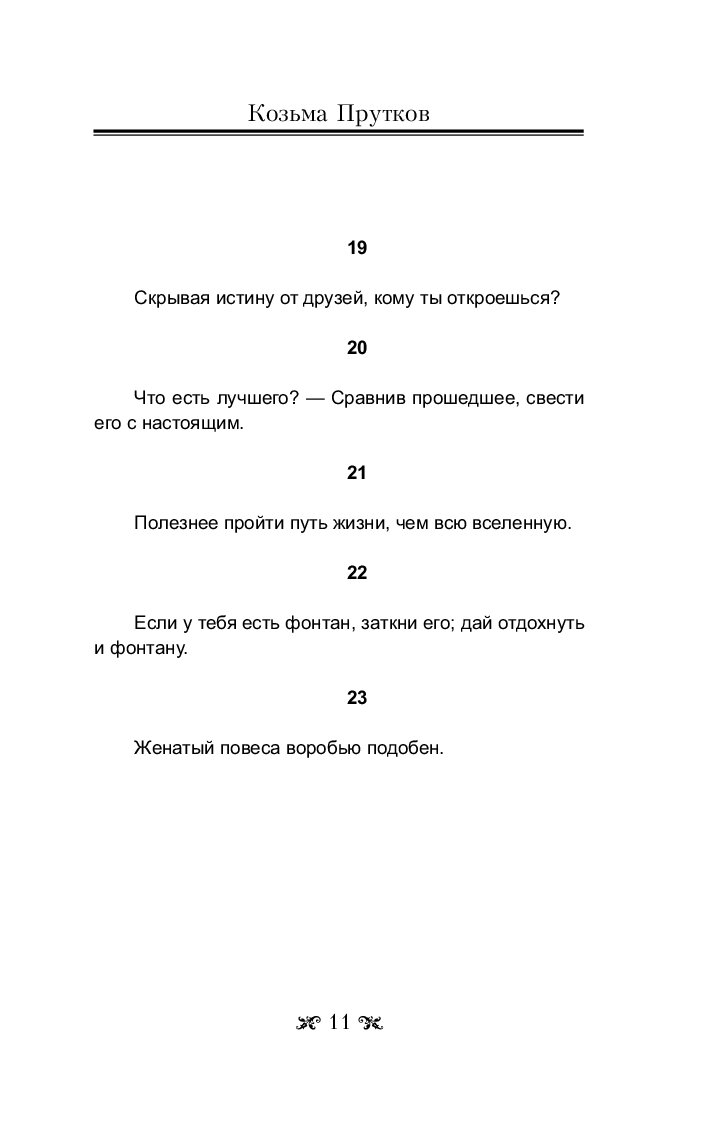 Козьма Прутков

19

Скрывая истину от друзей, кому ты откроешься?

20

Что есть лучшего? — Сравнив прошедшее, свести его с настоящим.

21

Полезнее пройти путь жизни, чем всю вселенную.

22

Если у тебя есть фонтан, заткни его; дай отдохнуть и фонтану.

23

Женатый повеса воробью подобен.

11